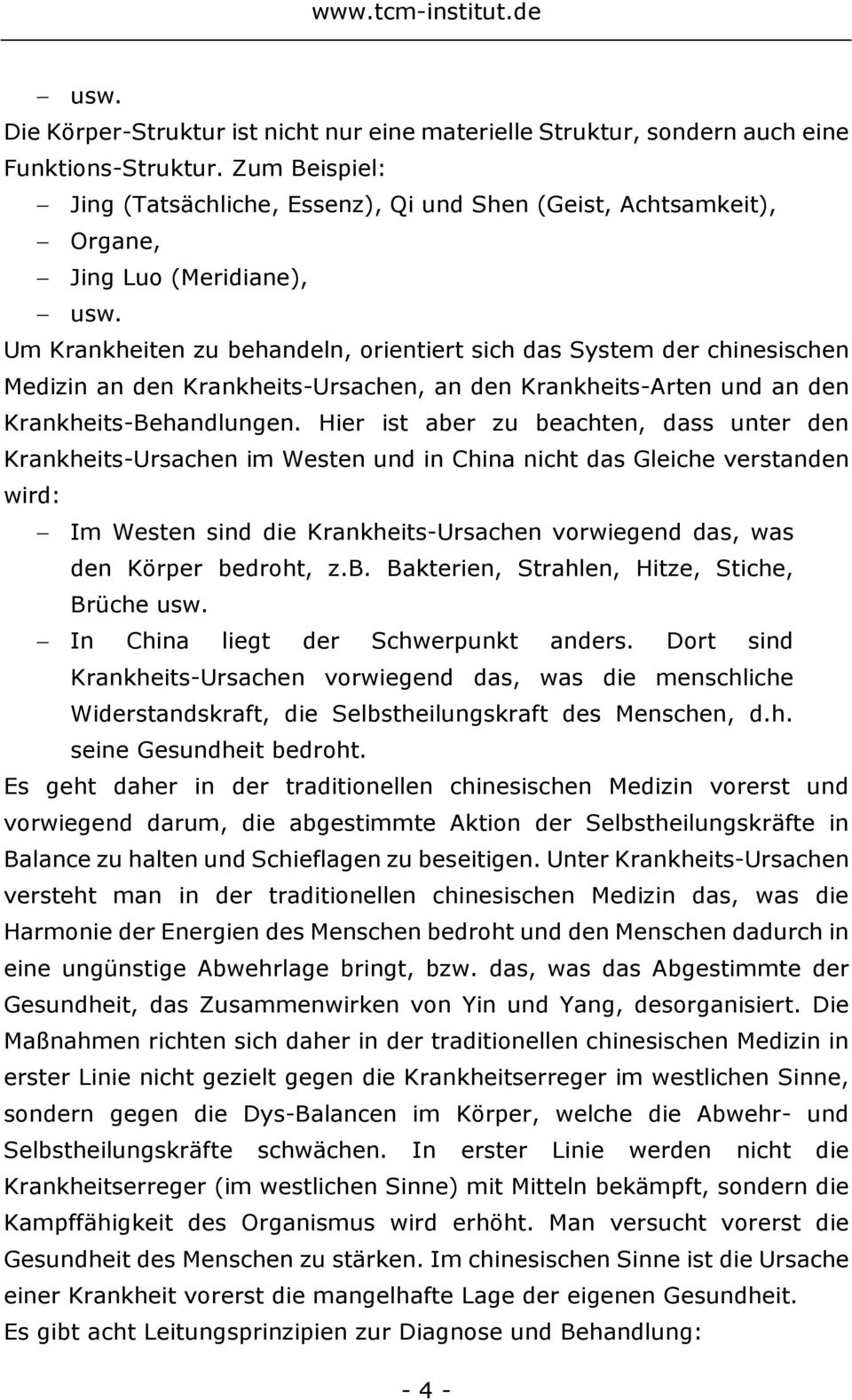 www.tcm-institut.de

– usw.

Die Körper-Struktur ist nicht nur eine materielle Struktur, sondern auch eine Funktions-Struktur. Zum Beispiel:

– Jing (Tatsächliche, Essenz), Qi und Shen (Geist, Achtsamkeit),
– Organe,
– Jing Luo (Meridiane),
– usw.

Um Krankheiten zu behandeln, orientiert sich das System der chinesischen Medizin an den Krankheits-Ursachen, an den Krankheits-Arten und an den Krankheits-Behandlungen. Hier ist aber zu beachten, dass unter den Krankheits-Ursachen im Westen und in China nicht das Gleiche verstanden wird:

– Im Westen sind die Krankheits-Ursachen vorwiegend das, was den Körper bedroht, z.b. Bakterien, Strahlen, Hitze, Stiche, Brüche usw.
– In China liegt der Schwerpunkt anders. Dort sind Krankheits-Ursachen vorwiegend das, was die menschliche Widerstandskraft, die Selbstheilungskraft des Menschen, d.h. seine Gesundheit bedroht.

Es geht daher in der traditionellen chinesischen Medizin vorerst und vorwiegend darum, die abgestimmte Aktion der Selbstheilungskräfte in Balance zu halten und Schieflagen zu beseitigen. Unter Krankheits-Ursachen versteht man in der traditionellen chinesischen Medizin das, was die Harmonie der Energien des Menschen bedroht und den Menschen dadurch in eine ungünstige Abwehrlage bringt, bzw. das, was das Abgestimmte der Gesundheit, das Zusammenwirken von Yin und Yang, desorganisiert. Die Maßnahmen richten sich daher in der traditionellen chinesischen Medizin in erster Linie nicht gezielt gegen die Krankheitserreger im westlichen Sinne, sondern gegen die Dys-Balancen im Körper, welche die Abwehr- und Selbstheilungskräfte schwächen. In erster Linie werden nicht die Krankheitserreger (im westlichen Sinne) mit Mitteln bekämpft, sondern die Kampffähigkeit des Organismus wird erhöht. Man versucht vorerst die Gesundheit des Menschen zu stärken. Im chinesischen Sinne ist die Ursache einer Krankheit vorerst die mangelhafte Lage der eigenen Gesundheit.

Es gibt acht Leitungsprinzipien zur Diagnose und Behandlung:

- 4 -